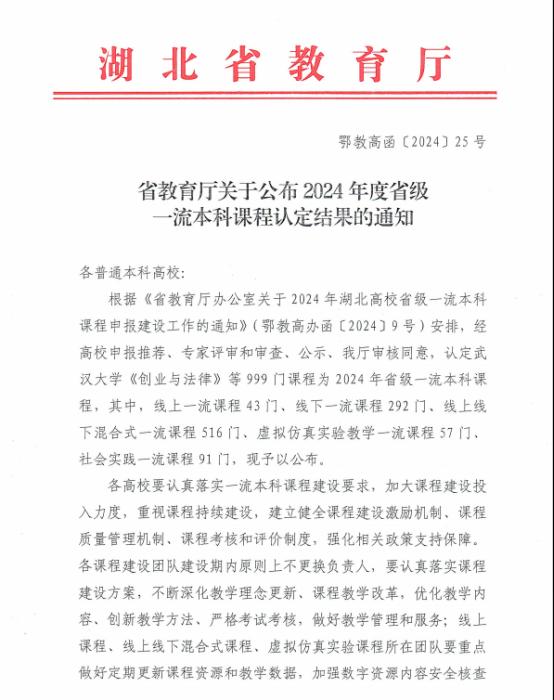 湖北省教育厅

鄂教高函〔2024〕25号

省教育厅关于公布2024年度省级一流本科课程认定结果的通知

各普通本科高校：

根据《省教育厅办公室关于2024年湖北高校省级一流本科课程申报建设工作的通知》（鄂教高办函〔2024〕9号）安排，经高校申报推荐、专家评审和审查、公示、我厅审核同意，认定武汉大学《创业与法律》等999门课程为2024年省级一流本科课程，其中，线上一流课程43门、线下一流课程292门、线上线下混合式一流课程516门、虚拟仿真实验教学一流课程57门、社会实践一流课程91门，现予以公布。

各高校要认真落实一流本科课程建设要求，加大课程建设投入力度，重视课程持续建设，建立健全课程建设激励机制、课程质量管理机制、课程考核和评价制度，强化相关政策支持保障。各课程建设团队建设期内原则上不更换负责人，要认真落实课程建设方案，不断深化教学理念更新、课程教学改革，优化教学内容、创新教学方法、严格考试考核，做好教学管理和服务；线上课程、线上线下混合式课程、虚拟仿真实验课程所在团队要重点做好定期更新课程资源和教学数据，加强数字资源内容安全核查